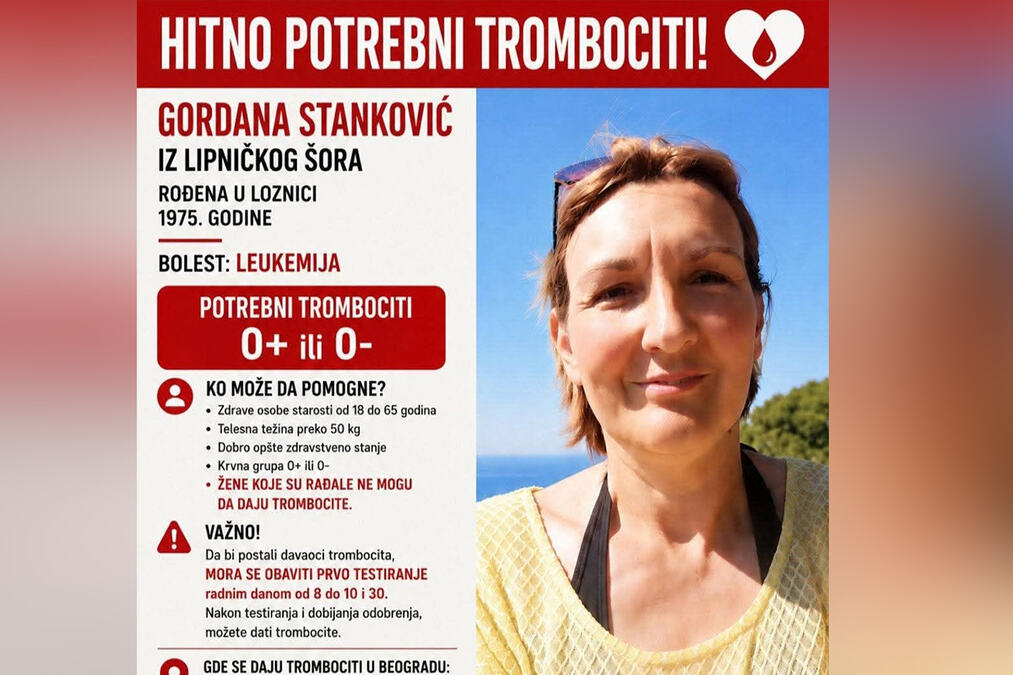 HITNO POTREBNI TROMBOCITI!

GORDANA STANKOVIĆ
IZ LIPNIČKOG ŠORA

ROĐENA U LOZNICI
1975. GODINE

BOLEST: LEUKEMIJA

POTREBNI TROMBOCITI
0+ ili 0-

KO MOŽE DA POMOGNE?
• Zdrave osobe starosti od 18 do 65 godina
• Telesna težina preko 50 kg
• Dobro opšte zdravstveno stanje
• Krvna grupa 0+ ili 0-
• ŽENE KOJE SU RAĐALE NE MOGU DA DAJU TROMBOCITE.

VAŽNO!
Da bi postali davaoci trombocita, MORA SE OBAVITI PRVO TESTIRANJE radnim danom od 8 do 10 i 30.
Nakon testiranja i dobijanja odobrenja, možete dati trombocite.

GDE SE DAJU TROMBOCITI U BEOGRADU: